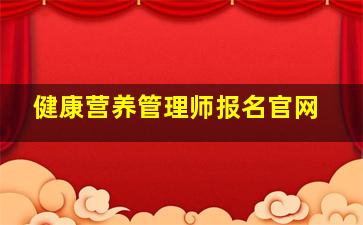 健康营养管理师报名官网